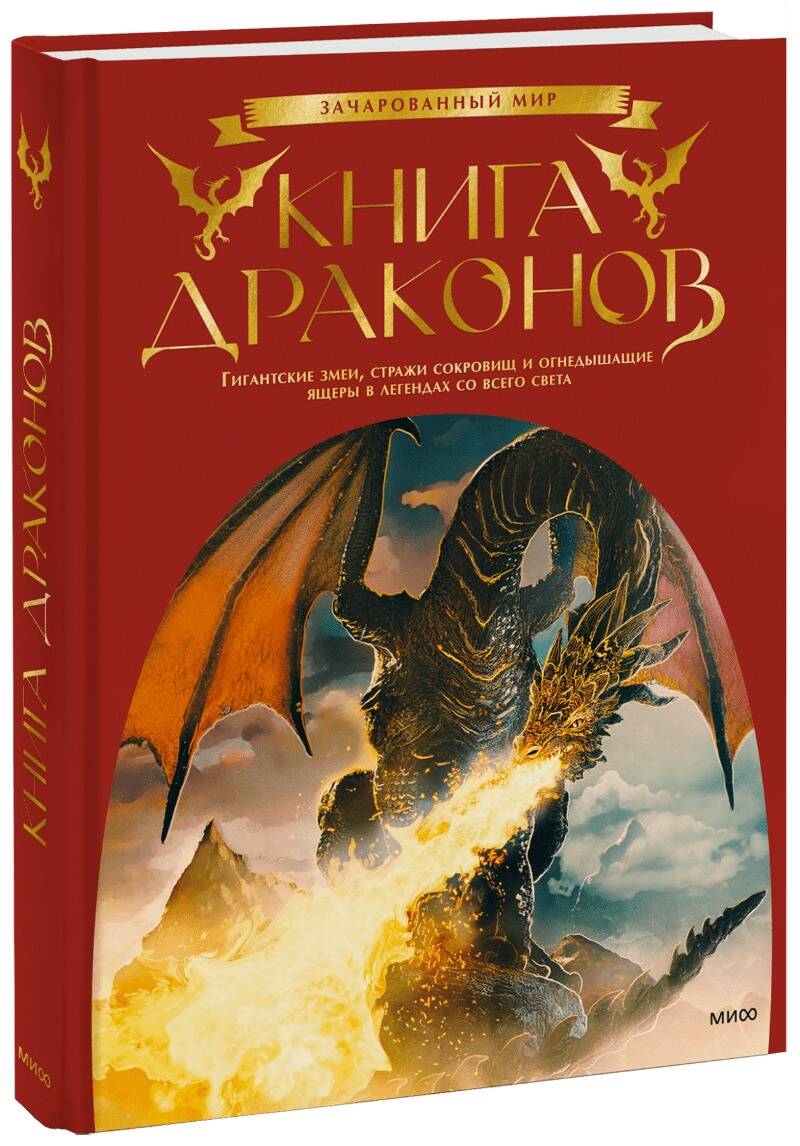 ЗАЧАРОВАННЫЙ МИР

КНИГА ДРАКОНОВ

Гигантские змеи, стражи сокровищ и огнедышащие ящеры в легендах со всего света

МИФ

КНИГА ДРАКОНОВ

МИФ